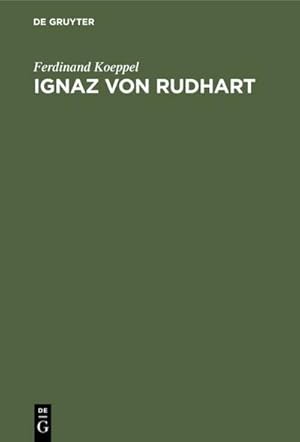 DE GRUYTER

Ferdinand Koeppel

IGNAZ VON RUDHART

DE
G